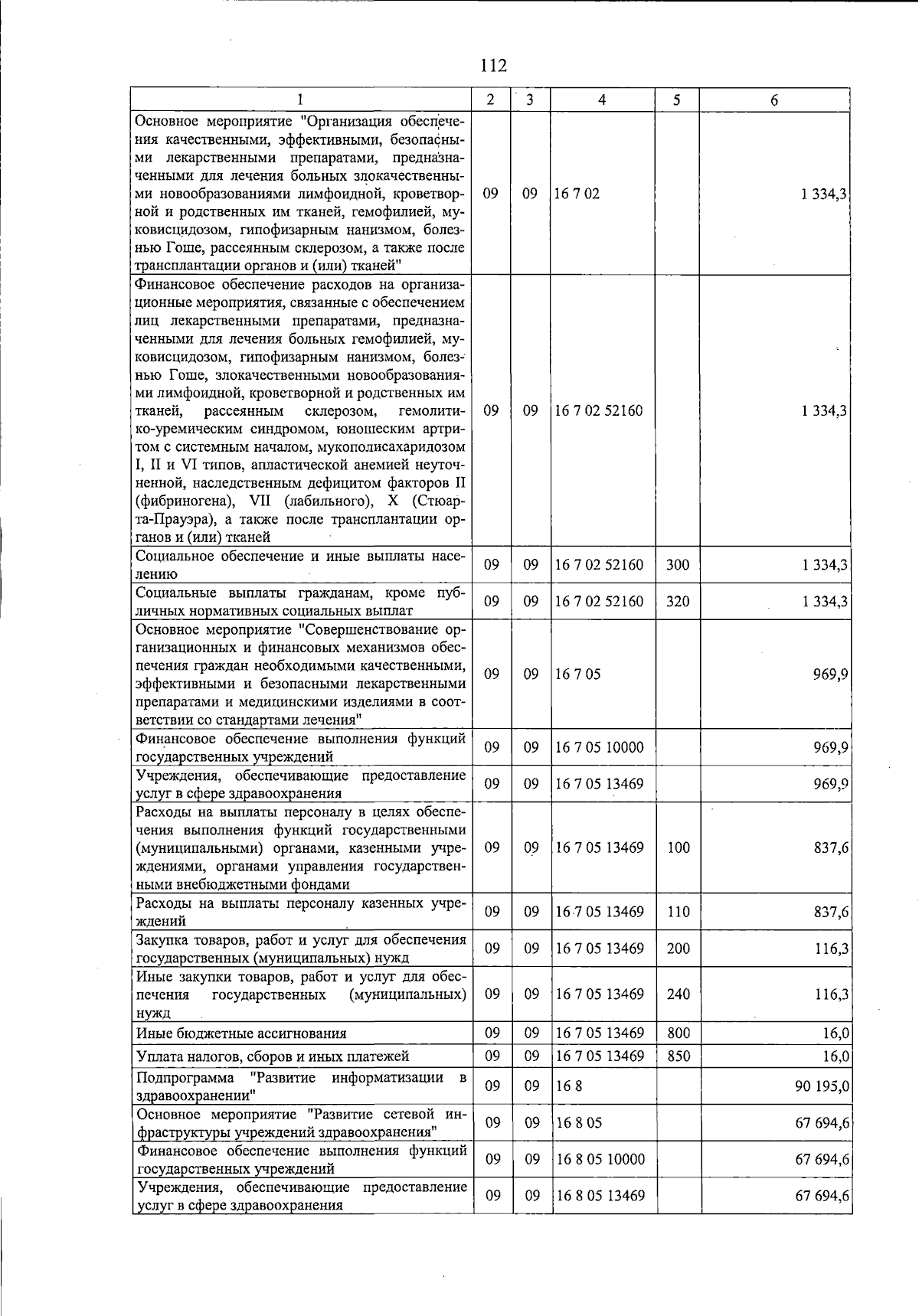 112

| 1 | 2 | 3 | 4 | 5 | 6 |
|---|---|---|---|---|---|
| Основное мероприятие "Организация обеспечения качественными, эффективными, безопасными лекарственными препаратами, предназначенными для лечения больных злокачественными новообразованиями лимфоидной, кроветворной и родственных им тканей, гемофилией, муковисцидозом, гипофизарным нанизмом, болезнью Гоше, рассеянным склерозом, а также после трансплантации органов и (или) тканей" | 09 | 09 | 16 7 02 | | 1 334,3 |
| Финансовое обеспечение расходов на организационные мероприятия, связанные с обеспечением лиц лекарственными препаратами, предназначенными для лечения больных гемофилией, муковисцидозом, гипофизарным нанизмом, болезнью Гоше, злокачественными новообразованиями лимфоидной, кроветворной и родственных им тканей, рассеянным склерозом, гемолитико-уремическим синдромом, юношеским артритом с системным началом, мукополисахаридозом I, II и VI типов, апластической анемией неуточненной, наследственным дефицитом факторов II (фибриногена), VII (лабильного), X (Стюарта-Прауэра), а также после трансплантации органов и (или) тканей | 09 | 09 | 16 7 02 52160 | | 1 334,3 |
| Социальное обеспечение и иные выплаты населению | 09 | 09 | 16 7 02 52160 | 300 | 1 334,3 |
| Социальные выплаты гражданам, кроме публичных нормативных социальных выплат | 09 | 09 | 16 7 02 52160 | 320 | 1 334,3 |
| Основное мероприятие "Совершенствование организационных и финансовых механизмов обеспечения граждан необходимыми качественными, эффективными и безопасными лекарственными препаратами и медицинскими изделиями в соответствии со стандартами лечения" | 09 | 09 | 16 7 05 | | 969,9 |
| Финансовое обеспечение выполнения функций государственных учреждений | 09 | 09 | 16 7 05 10000 | | 969,9 |
| Учреждения, обеспечивающие предоставление услуг в сфере здравоохранения | 09 | 09 | 16 7 05 13469 | | 969,9 |
| Расходы на выплаты персоналу в целях обеспечения выполнения функций государственными (муниципальными) органами, казенными учреждениями, органами управления государственными внебюджетными фондами | 09 | 09 | 16 7 05 13469 | 100 | 837,6 |
| Расходы на выплаты персоналу казенных учреждений | 09 | 09 | 16 7 05 13469 | 110 | 837,6 |
| Закупка товаров, работ и услуг для обеспечения государственных (муниципальных) нужд | 09 | 09 | 16 7 05 13469 | 200 | 116,3 |
| Иные закупки товаров, работ и услуг для обеспечения государственных (муниципальных) нужд | 09 | 09 | 16 7 05 13469 | 240 | 116,3 |
| Иные бюджетные ассигнования | 09 | 09 | 16 7 05 13469 | 800 | 16,0 |
| Уплата налогов, сборов и иных платежей | 09 | 09 | 16 7 05 13469 | 850 | 16,0 |
| Подпрограмма "Развитие информатизации в здравоохранении" | 09 | 09 | 16 8 | | 90 195,0 |
| Основное мероприятие "Развитие сетевой инфраструктуры учреждений здравоохранения" | 09 | 09 | 16 8 05 | | 67 694,6 |
| Финансовое обеспечение выполнения функций государственных учреждений | 09 | 09 | 16 8 05 10000 | | 67 694,6 |
| Учреждения, обеспечивающие предоставление услуг в сфере здравоохранения | 09 | 09 | 16 8 05 13469 | | 67 694,6 |